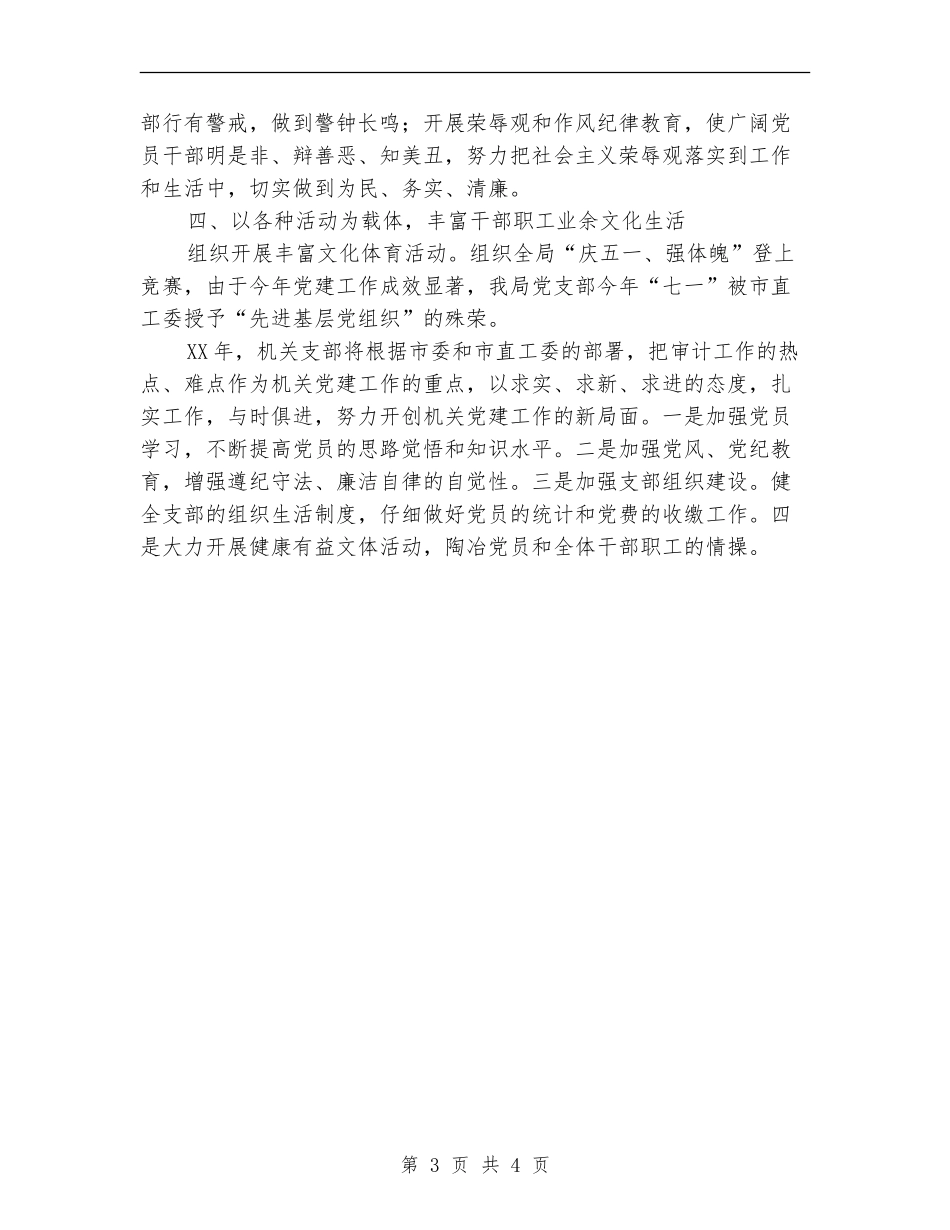 部行有警戒，做到警钟长鸣；开展荣辱观和作风纪律教育，使广阔党员干部明是非、辩善恶、知美丑，努力把社会主义荣辱观落实到工作和生活中，切实做到为民、务实、清廉。

四、以各种活动为载体，丰富干部职工业余文化生活

组织开展丰富文化体育活动。组织全局“庆五一、强体魄”登上竞赛，由于今年党建工作成效显著，我局党支部今年“七一”被市直工委授予“先进基层党组织”的殊荣。

XX年，机关支部将根据市委和市直工委的部署，把审计工作的热点、难点作为机关党建工作的重点，以求实、求新、求进的态度，扎实工作，与时俱进，努力开创机关党建工作的新局面。一是加强党员学习，不断提高党员的思路觉悟和知识水平。二是加强党风、党纪教育，增强遵纪守法、廉洁自律的自觉性。三是加强支部组织建设。健全支部的组织生活制度，仔细做好党员的统计和党费的收缴工作。四是大力开展健康有益文体活动，陶冶党员和全体干部职工的情操。

第 3 页 共 4 页